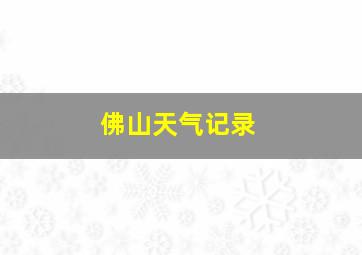 佛山天气记录